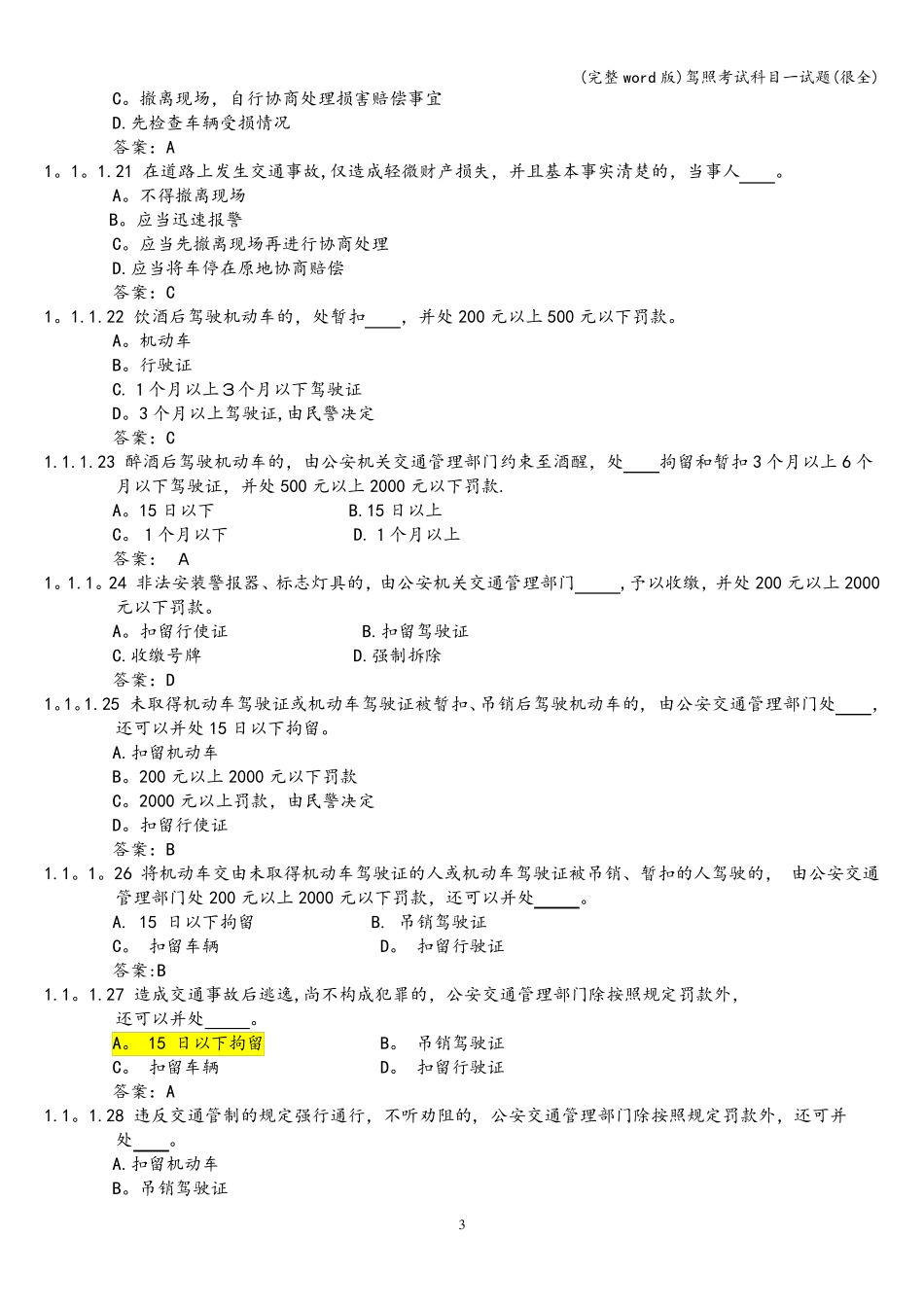 (完整word版)驾照考试科目一试题(很全)

C。撤离现场，自行协商处理损害赔偿事宜
D.先检查车辆受损情况
答案：A

1。1。1.21 在道路上发生交通事故,仅造成轻微财产损失，并且基本事实清楚的，当事人____。
A。不得撤离现场
B。应当迅速报警
C。应当先撤离现场再进行协商处理
D.应当将车停在原地协商赔偿
答案：C

1。1.1.22 饮酒后驾驶机动车的，处暂扣____，并处200元以上500元以下罚款。
A。机动车
B。行驶证
C. 1个月以上3个月以下驾驶证
D。3个月以上驾驶证,由民警决定
答案：C

1.1.1.23 醉酒后驾驶机动车的，由公安机关交通管理部门约束至酒醒，处____拘留和暂扣3个月以上6个月以下驾驶证，并处500元以上2000元以下罚款.
A。15日以下
B.15日以上
C。 1个月以下
D. 1个月以上
答案： A

1。1.1。24 非法安装警报器、标志灯具的，由公安机关交通管理部门_____,予以收缴，并处200元以上2000元以下罚款。
A。扣留行使证
B.扣留驾驶证
C.收缴号牌
D.强制拆除
答案：D

1。1。1.25 未取得机动车驾驶证或机动车驾驶证被暂扣、吊销后驾驶机动车的，由公安交通管理部门处____，还可以并处15日以下拘留。
A.扣留机动车
B。200元以上2000元以下罚款
C。2000元以上罚款，由民警决定
D。扣留行使证
答案：B

1.1。1。26 将机动车交由未取得机动车驾驶证的人或机动车驾驶证被吊销、暂扣的人驾驶的， 由公安交通管理部门处200元以上2000元以下罚款，还可以并处_____。
A. 15 日以下拘留
B. 吊销驾驶证
C。 扣留车辆
D。 扣留行驶证
答案:B

1.1。1.27 造成交通事故后逃逸,尚不构成犯罪的，公安交通管理部门除按照规定罚款外，还可以并处_____。
A。 15 日以下拘留
B。 吊销驾驶证
C。 扣留车辆
D。 扣留行驶证
答案：A

1.1。1.28 违反交通管制的规定强行通行，不听劝阻的，公安交通管理部门除按照规定罚款外，还可并处____。
A.扣留机动车
B。吊销驾驶证

3